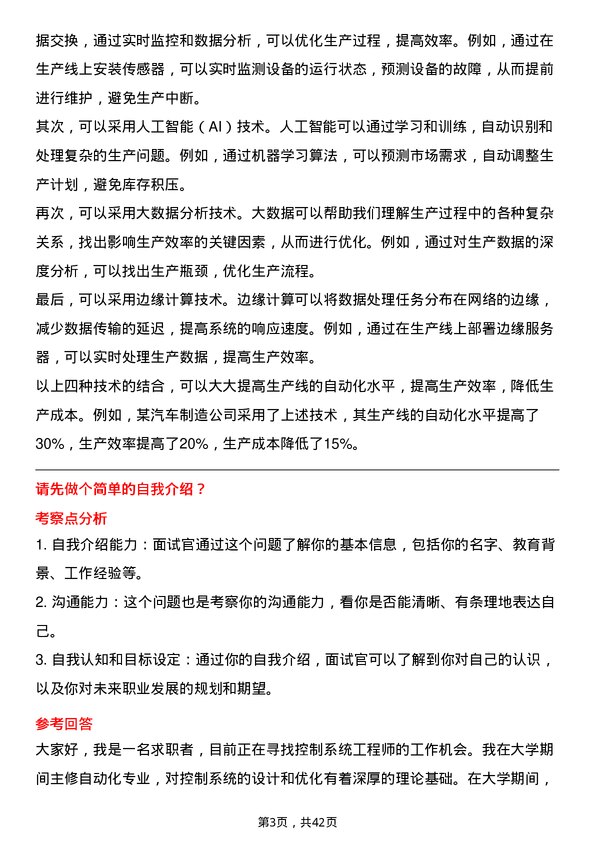 据交换，通过实时监控和数据分析，可以优化生产过程，提高效率。例如，通过在生产线上安装传感器，可以实时监测设备的运行状态，预测设备的故障，从而提前进行维护，避免生产中断。
其次，可以采用人工智能（AI）技术。人工智能可以通过学习和训练，自动识别和处理复杂的生产问题。例如，通过机器学习算法，可以预测市场需求，自动调整生产计划，避免库存积压。
再次，可以采用大数据分析技术。大数据可以帮助我们理解生产过程中的各种复杂关系，找出影响生产效率的关键因素，从而进行优化。例如，通过对生产数据的深度分析，可以找出生产瓶颈，优化生产流程。
最后，可以采用边缘计算技术。边缘计算可以将数据处理任务分布在网络的边缘，减少数据传输的延迟，提高系统的响应速度。例如，通过在生产线上部署边缘服务器，可以实时处理生产数据，提高生产效率。
以上四种技术的结合，可以大大提高生产线的自动化水平，提高生产效率，降低生产成本。例如，某汽车制造公司采用了上述技术，其生产线的自动化水平提高了30%，生产效率提高了20%，生产成本降低了15%。

请先做个简单的自我介绍？

考察点分析

1. 自我介绍能力：面试官通过这个问题了解你的基本信息，包括你的名字、教育背景、工作经验等。
2. 沟通能力：这个问题也是考察你的沟通能力，看你是否能清晰、有条理地表达自己。
3. 自我认知和目标设定：通过你的自我介绍，面试官可以了解到你对自己的认识，以及你对未来职业发展的规划和期望。

参考回答

大家好，我是一名求职者，目前正在寻找控制系统工程师的工作机会。我在大学期间主修自动化专业，对控制系统的设计和优化有着深厚的理论基础。在大学期间，

第3页，共42页